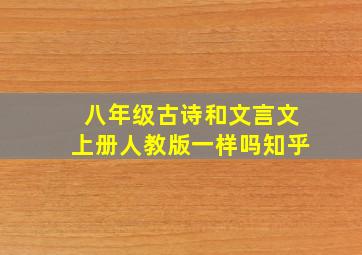 八年级古诗和文言文
上册人教版一样吗知乎